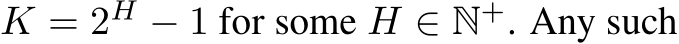 $K = 2^H - 1$ for some $H \in \mathbb{N}^+$. Any such